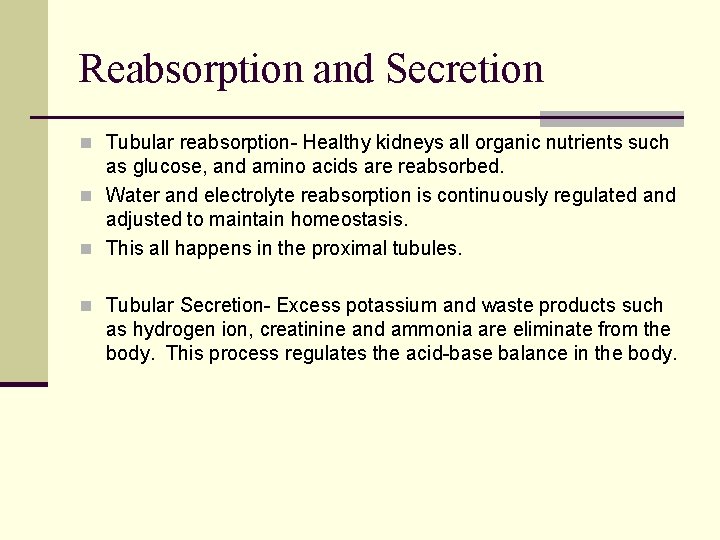 Reabsorption and Secretion

Tubular reabsorption- Healthy kidneys all organic nutrients such as glucose, and amino acids are reabsorbed.

Water and electrolyte reabsorption is continuously regulated and adjusted to maintain homeostasis.

This all happens in the proximal tubules.

Tubular Secretion- Excess potassium and waste products such as hydrogen ion, creatinine and ammonia are eliminate from the body. This process regulates the acid-base balance in the body.